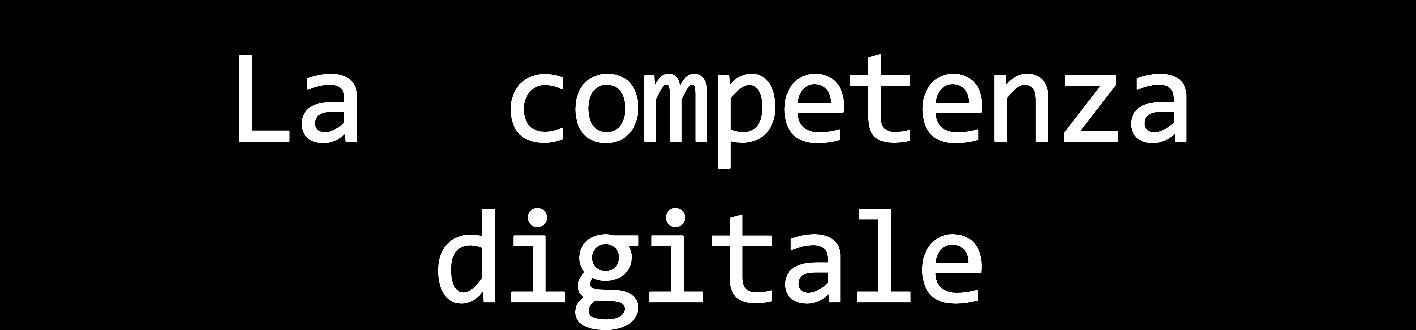 La competenza digitale